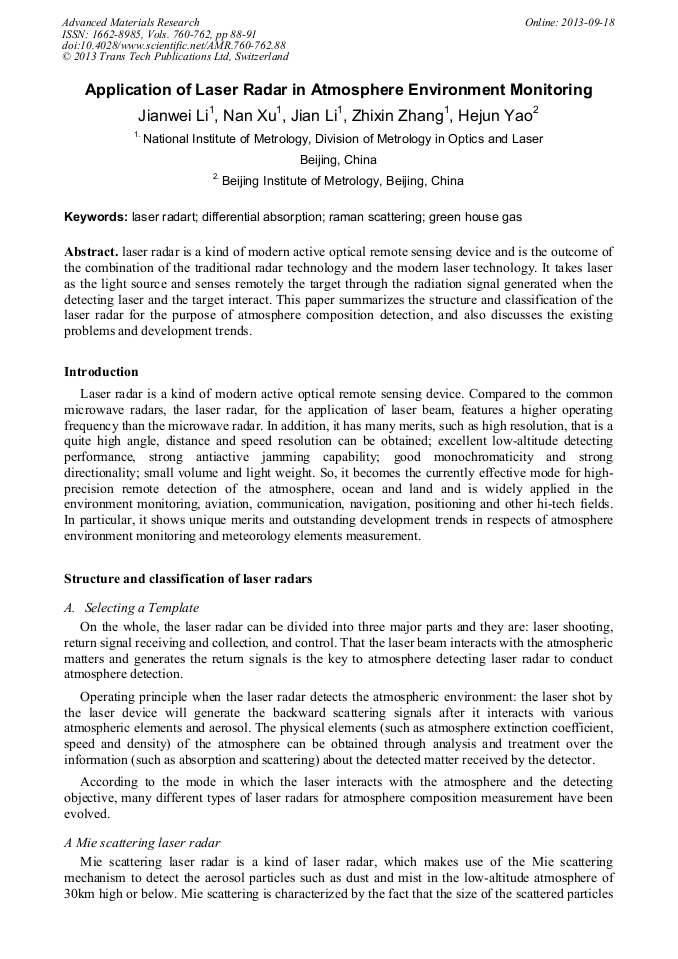 Advanced Materials Research
ISSN: 1662-8985, Vols. 760-762, pp 88-91
doi:10.4028/www.scientific.net/AMR.760-762.88
© 2013 Trans Tech Publications Ltd, Switzerland

Online: 2013-09-18

Application of Laser Radar in Atmosphere Environment Monitoring

Jianwei Li$^1$, Nan Xu$^1$, Jian Li$^1$, Zhixin Zhang$^1$, Hejun Yao$^2$

$^{1.}$ National Institute of Metrology, Division of Metrology in Optics and Laser Beijing, China

$^{2.}$ Beijing Institute of Metrology, Beijing, China

Keywords: laser radart; differential absorption; raman scattering; green house gas

Abstract. laser radar is a kind of modern active optical remote sensing device and is the outcome of the combination of the traditional radar technology and the modern laser technology. It takes laser as the light source and senses remotely the target through the radiation signal generated when the detecting laser and the target interact. This paper summarizes the structure and classification of the laser radar for the purpose of atmosphere composition detection, and also discusses the existing problems and development trends.

Introduction

Laser radar is a kind of modern active optical remote sensing device. Compared to the common microwave radars, the laser radar, for the application of laser beam, features a higher operating frequency than the microwave radar. In addition, it has many merits, such as high resolution, that is a quite high angle, distance and speed resolution can be obtained; excellent low-altitude detecting performance, strong antiactive jamming capability; good monochromaticity and strong directionality; small volume and light weight. So, it becomes the currently effective mode for high-precision remote detection of the atmosphere, ocean and land and is widely applied in the environment monitoring, aviation, communication, navigation, positioning and other hi-tech fields. In particular, it shows unique merits and outstanding development trends in respects of atmosphere environment monitoring and meteorology elements measurement.

Structure and classification of laser radars

A. Selecting a Template

On the whole, the laser radar can be divided into three major parts and they are: laser shooting, return signal receiving and collection, and control. That the laser beam interacts with the atmospheric matters and generates the return signals is the key to atmosphere detecting laser radar to conduct atmosphere detection.

Operating principle when the laser radar detects the atmospheric environment: the laser shot by the laser device will generate the backward scattering signals after it interacts with various atmospheric elements and aerosol. The physical elements (such as atmosphere extinction coefficient, speed and density) of the atmosphere can be obtained through analysis and treatment over the information (such as absorption and scattering) about the detected matter received by the detector.

According to the mode in which the laser interacts with the atmosphere and the detecting objective, many different types of laser radars for atmosphere composition measurement have been evolved.

A Mie scattering laser radar

Mie scattering laser radar is a kind of laser radar, which makes use of the Mie scattering mechanism to detect the aerosol particles such as dust and mist in the low-altitude atmosphere of 30km high or below. Mie scattering is characterized by the fact that the size of the scattered particles